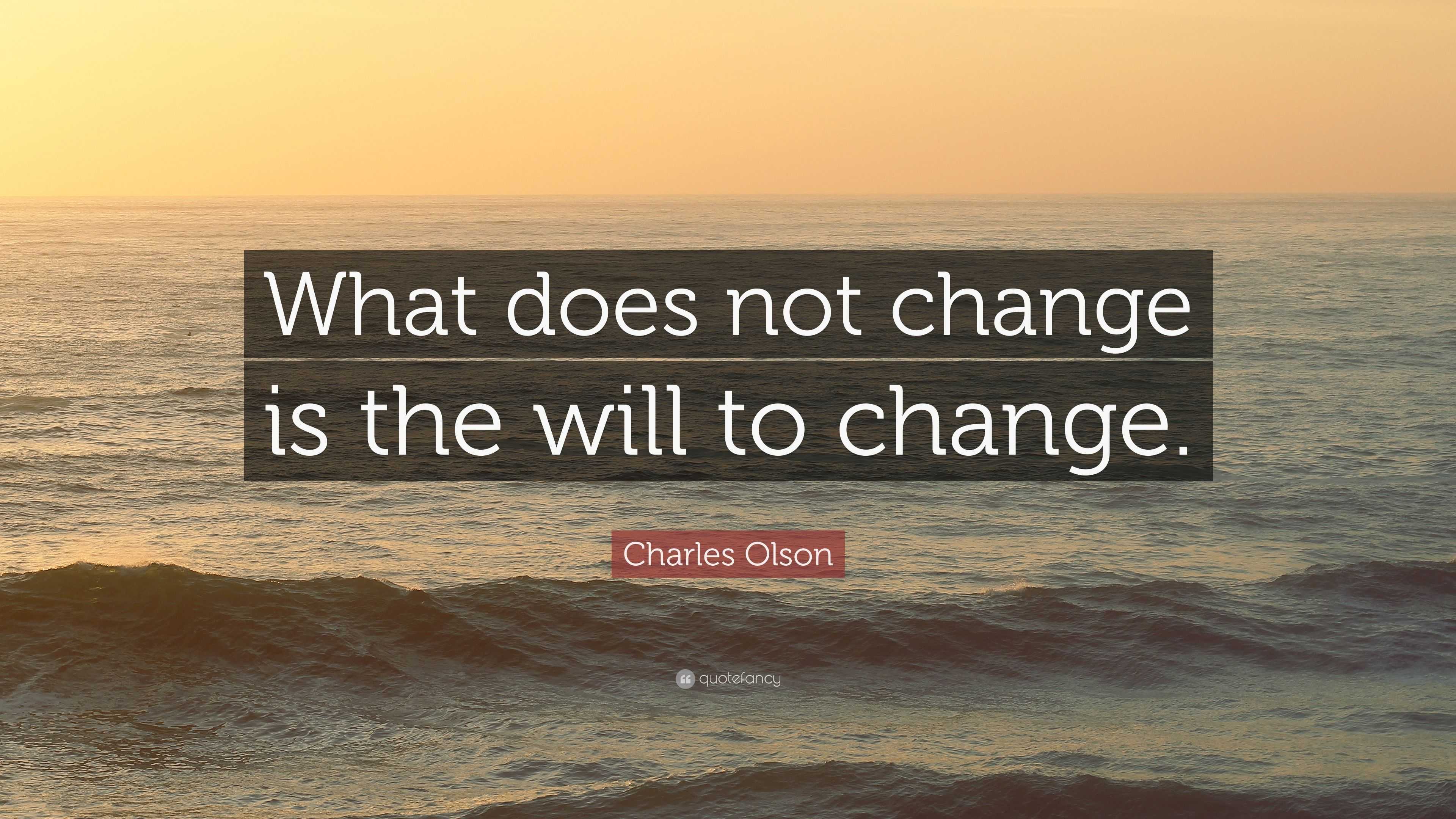 What does not change is the will to change.

Charles Olson

quotefancy